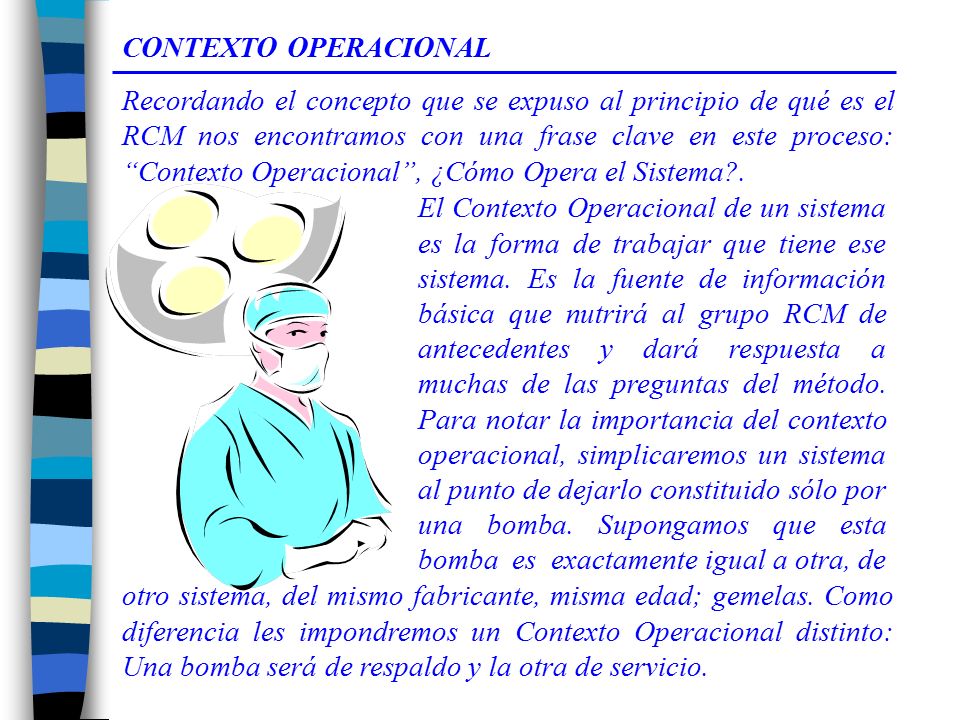 CONTEXTO OPERACIONAL

Recordando el concepto que se expuso al principio de qué es el RCM nos encontramos con una frase clave en este proceso: “Contexto Operacional”, ¿Cómo Opera el Sistema?.

El Contexto Operacional de un sistema es la forma de trabajar que tiene ese sistema. Es la fuente de información básica que nutrirá al grupo RCM de antecedentes y dará respuesta a muchas de las preguntas del método. Para notar la importancia del contexto operacional, simplicaremos un sistema al punto de dejarlo constituido sólo por una bomba. Supongamos que esta bomba es exactamente igual a otra, de otro sistema, del mismo fabricante, misma edad; gemelas. Como diferencia les impondremos un Contexto Operacional distinto: Una bomba será de respaldo y la otra de servicio.